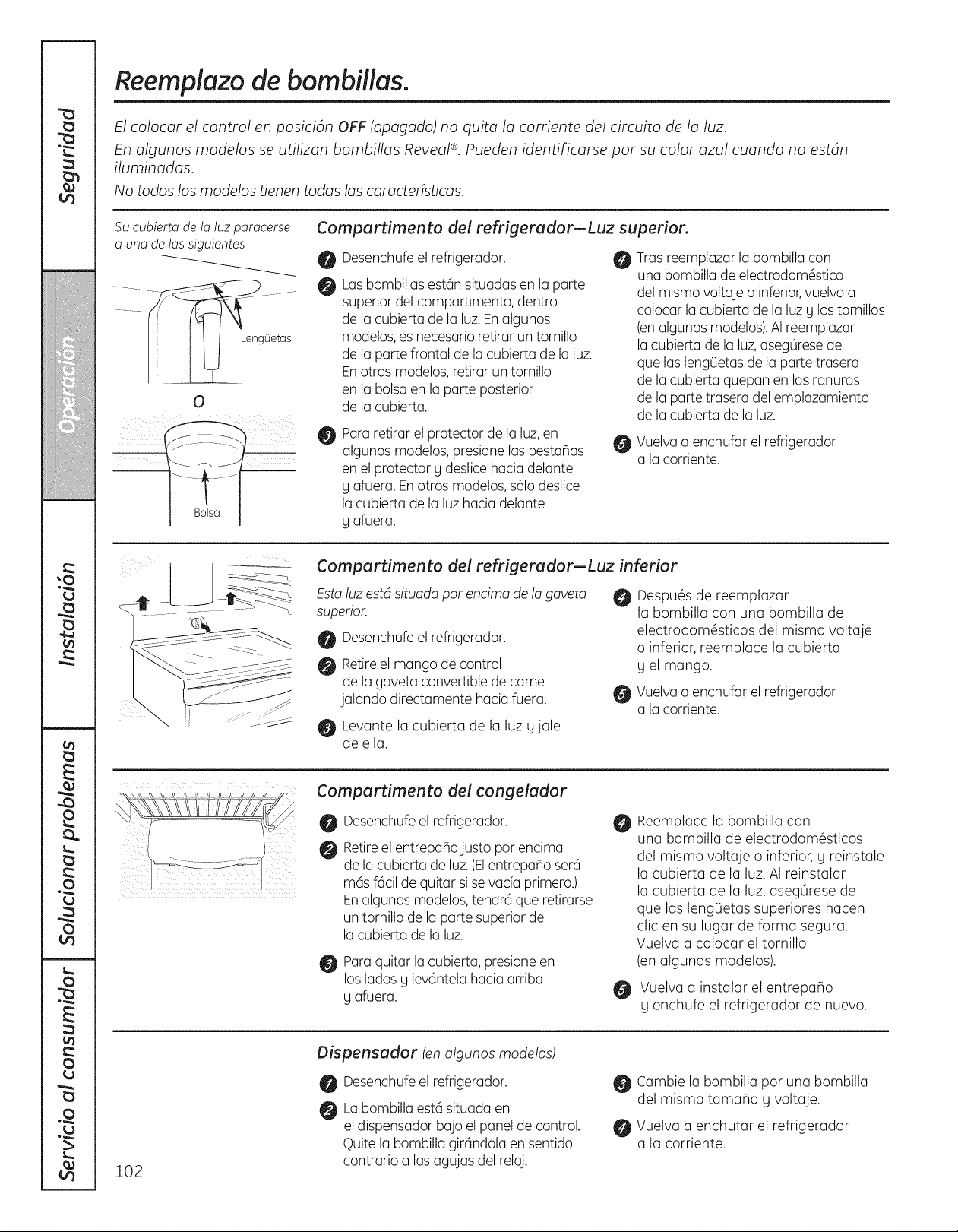 Seguridad

Operación

Instalación

Solucionar problemas

Servicio al consumidor

Reemplazo de bombillas.

El colocar el control en posición OFF (apagado) no quita la corriente del circuito de la luz.

En algunos modelos se utilizan bombillas Reveal®. Pueden identificarse por su color azul cuando no están iluminadas.

No todos los modelos tienen todas las características.

Su cubierta de la luz paracerse a una de las siguientes

Lengüetas

O

Bolsa

Compartimento del refrigerador—Luz superior.

1 Desenchufe el refrigerador.

2 Las bombillas están situadas en la parte superior del compartimento, dentro de la cubierta de la luz. En algunos modelos, es necesario retirar un tornillo de la parte frontal de la cubierta de la luz. En otros modelos, retirar un tornillo en la bolsa en la parte posterior de la cubierta.

3 Para retirar el protector de la luz, en algunos modelos, presione las pestañas en el protector y deslice hacia delante y afuera. En otros modelos, sólo deslice la cubierta de la luz hacia delante y afuera.

4 Tras reemplazar la bombilla con una bombilla de electrodoméstico del mismo voltaje o inferior, vuelva a colocar la cubierta de la luz y los tornillos (en algunos modelos). Al reemplazar la cubierta de la luz, asegúrese de que las lengüetas de la parte trasera de la cubierta quepan en las ranuras de la parte trasera del emplazamiento de la cubierta de la luz.

5 Vuelva a enchufar el refrigerador a la corriente.

Compartimento del refrigerador—Luz inferior

Esta luz está situada por encima de la gaveta superior.

1 Desenchufe el refrigerador.

2 Retire el mango de control de la gaveta convertible de carne jalando directamente hacia fuera.

3 Levante la cubierta de la luz y jale de ella.

4 Después de reemplazar la bombilla con una bombilla de electrodomésticos del mismo voltaje o inferior, reemplace la cubierta y el mango.

5 Vuelva a enchufar el refrigerador a la corriente.

Compartimento del congelador

1 Desenchufe el refrigerador.

2 Retire el entrepaño justo por encima de la cubierta de luz. (El entrepaño será más fácil de quitar si se vacía primero.) En algunos modelos, tendrá que retirarse un tornillo de la parte superior de la cubierta de la luz.

3 Para quitar la cubierta, presione en los lados y levántela hacia arriba y afuera.

4 Reemplace la bombilla con una bombilla de electrodomésticos del mismo voltaje o inferior, y reinstale la cubierta de la luz. Al reinstalar la cubierta de la luz, asegúrese de que las lengüetas superiores hacen clic en su lugar de forma segura. Vuelva a colocar el tornillo (en algunos modelos).

5 Vuelva a instalar el entrepaño y enchufe el refrigerador de nuevo.

Dispensador (en algunos modelos)

1 Desenchufe el refrigerador.

2 La bombilla está situada en el dispensador bajo el panel de control. Quite la bombilla girándola en sentido contrario a las agujas del reloj.

3 Cambie la bombilla por una bombilla del mismo tamaño y voltaje.

4 Vuelva a enchufar el refrigerador a la corriente.

102